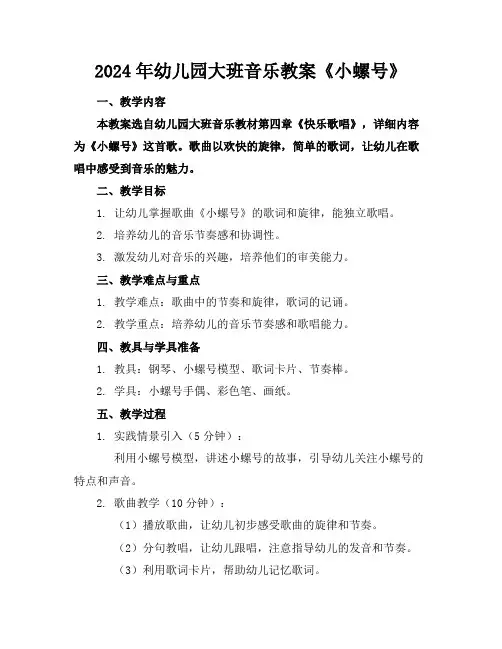 2024年幼儿园大班音乐教案《小螺号》

一、教学内容

本教案选自幼儿园大班音乐教材第四章《快乐歌唱》，详细内容为《小螺号》这首歌。歌曲以欢快的旋律，简单的歌词，让幼儿在歌唱中感受到音乐的魅力。

二、教学目标

1. 让幼儿掌握歌曲《小螺号》的歌词和旋律，能独立歌唱。

2. 培养幼儿的音乐节奏感和协调性。

3. 激发幼儿对音乐的兴趣，培养他们的审美能力。

三、教学难点与重点

1. 教学难点：歌曲中的节奏和旋律，歌词的记诵。

2. 教学重点：培养幼儿的音乐节奏感和歌唱能力。

四、教具与学具准备

1. 教具：钢琴、小螺号模型、歌词卡片、节奏棒。

2. 学具：小螺号手偶、彩色笔、画纸。

五、教学过程

1. 实践情景引入（5分钟）：

利用小螺号模型，讲述小螺号的故事，引导幼儿关注小螺号的特点和声音。

2. 歌曲教学（10分钟）：

（1）播放歌曲，让幼儿初步感受歌曲的旋律和节奏。

（2）分句教唱，让幼儿跟唱，注意指导幼儿的发音和节奏。

（3）利用歌词卡片，帮助幼儿记忆歌词。